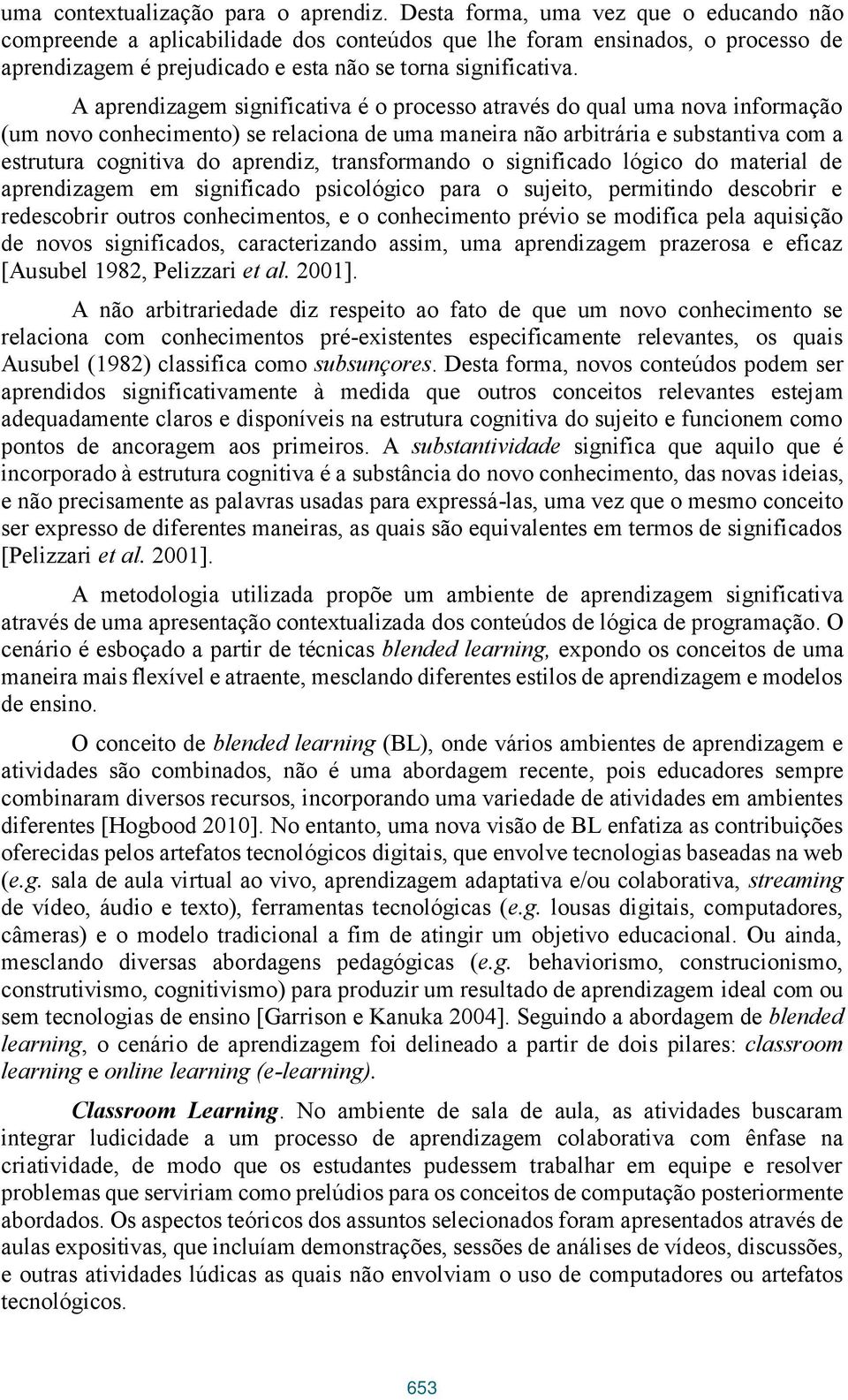 uma contextualização para o aprendiz. Desta forma, uma vez que o educando não compreende a aplicabilidade dos conteúdos que lhe foram ensinados, o processo de aprendizagem é prejudicado e esta não se torna significativa.

A aprendizagem significativa é o processo através do qual uma nova informação (um novo conhecimento) se relaciona de uma maneira não arbitrária e substantiva com a estrutura cognitiva do aprendiz, transformando o significado lógico do material de aprendizagem em significado psicológico para o sujeito, permitindo descobrir e redescobrir outros conhecimentos, e o conhecimento prévio se modifica pela aquisição de novos significados, caracterizando assim, uma aprendizagem prazerosa e eficaz [Ausubel 1982, Pelizzari et al. 2001].

A não arbitrariedade diz respeito ao fato de que um novo conhecimento se relaciona com conhecimentos pré-existentes especificamente relevantes, os quais Ausubel (1982) classifica como subsunçores. Desta forma, novos conteúdos podem ser aprendidos significativamente à medida que outros conceitos relevantes estejam adequadamente claros e disponíveis na estrutura cognitiva do sujeito e funcionem como pontos de ancoragem aos primeiros. A substantividade significa que aquilo que é incorporado à estrutura cognitiva é a substância do novo conhecimento, das novas ideias, e não precisamente as palavras usadas para expressá-las, uma vez que o mesmo conceito ser expresso de diferentes maneiras, as quais são equivalentes em termos de significados [Pelizzari et al. 2001].

A metodologia utilizada propõe um ambiente de aprendizagem significativa através de uma apresentação contextualizada dos conteúdos de lógica de programação. O cenário é esboçado a partir de técnicas blended learning, expondo os conceitos de uma maneira mais flexível e atraente, mesclando diferentes estilos de aprendizagem e modelos de ensino.

O conceito de blended learning (BL), onde vários ambientes de aprendizagem e atividades são combinados, não é uma abordagem recente, pois educadores sempre combinaram diversos recursos, incorporando uma variedade de atividades em ambientes diferentes [Hogbood 2010]. No entanto, uma nova visão de BL enfatiza as contribuições oferecidas pelos artefatos tecnológicos digitais, que envolve tecnologias baseadas na web (e.g. sala de aula virtual ao vivo, aprendizagem adaptativa e/ou colaborativa, streaming de vídeo, áudio e texto), ferramentas tecnológicas (e.g. lousas digitais, computadores, câmeras) e o modelo tradicional a fim de atingir um objetivo educacional. Ou ainda, mesclando diversas abordagens pedagógicas (e.g. behaviorismo, construcionismo, construtivismo, cognitivismo) para produzir um resultado de aprendizagem ideal com ou sem tecnologias de ensino [Garrison e Kanuka 2004]. Seguindo a abordagem de blended learning, o cenário de aprendizagem foi delineado a partir de dois pilares: classroom learning e online learning (e-learning).

Classroom Learning. No ambiente de sala de aula, as atividades buscaram integrar ludicidade a um processo de aprendizagem colaborativa com ênfase na criatividade, de modo que os estudantes pudessem trabalhar em equipe e resolver problemas que serviriam como prelúdios para os conceitos de computação posteriormente abordados. Os aspectos teóricos dos assuntos selecionados foram apresentados através de aulas expositivas, que incluíam demonstrações, sessões de análises de vídeos, discussões, e outras atividades lúdicas as quais não envolviam o uso de computadores ou artefatos tecnológicos.

653